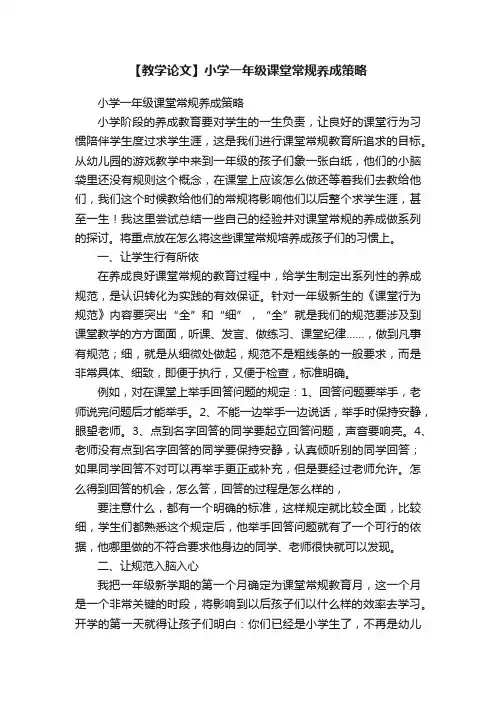 【教学论文】小学一年级课堂常规养成策略

小学一年级课堂常规养成策略

小学阶段的养成教育要对学生的一生负责，让良好的课堂行为习惯陪伴学生度过求学生涯，这是我们进行课堂常规教育所追求的目标。从幼儿园的游戏教学中来到一年级的孩子们象一张白纸，他们的小脑袋里还没有规则这个概念，在课堂上应该怎么做还等着我们去教给他们，我们这个时候教给他们的常规将影响他们以后整个求学生涯，甚至一生！我这里尝试总结一些自己的经验并对课堂常规的养成做系列的探讨。将重点放在怎么将这些课堂常规培养成孩子们的习惯上。

一、让学生行有所依

在养成良好课堂常规的教育过程中，给学生制定出系列性的养成规范，是认识转化为实践的有效保证。针对一年级新生的《课堂行为规范》内容要突出“全”和“细”，“全”就是我们的规范要涉及到课堂教学的方方面面，听课、发言、做练习、课堂纪律……，做到凡事有规范；细，就是从细微处做起，规范不是粗线条的一般要求，而是非常具体、细致，即便于执行，又便于检查，标准明确。

例如，对在课堂上举手回答问题的规定：1、回答问题要举手，老师说完问题后才能举手。2、不能一边举手一边说话，举手时保持安静，眼望老师。3、点到名字回答的同学要起立回答问题，声音要响亮。4、老师没有点到名字回答的同学要保持安静，认真倾听别的同学回答；如果同学回答不对可以再举手更正或补充，但是要经过老师允许。怎么得到回答的机会，怎么答，回答的过程是怎么样的，

要注意什么，都有一个明确的标准，这样规定就比较全面，比较细，学生们都熟悉这个规定后，他举手回答问题就有了一个可行的依据，他哪里做的不符合要求他身边的同学、老师很快就可以发现。

二、让规范入脑入心

我把一年级新学期的第一个月确定为课堂常规教育月，这一个月是一个非常关键的时段，将影响到以后孩子们以什么样的效率去学习。开学的第一天就得让孩子们明白：你们已经是小学生了，不再是幼儿